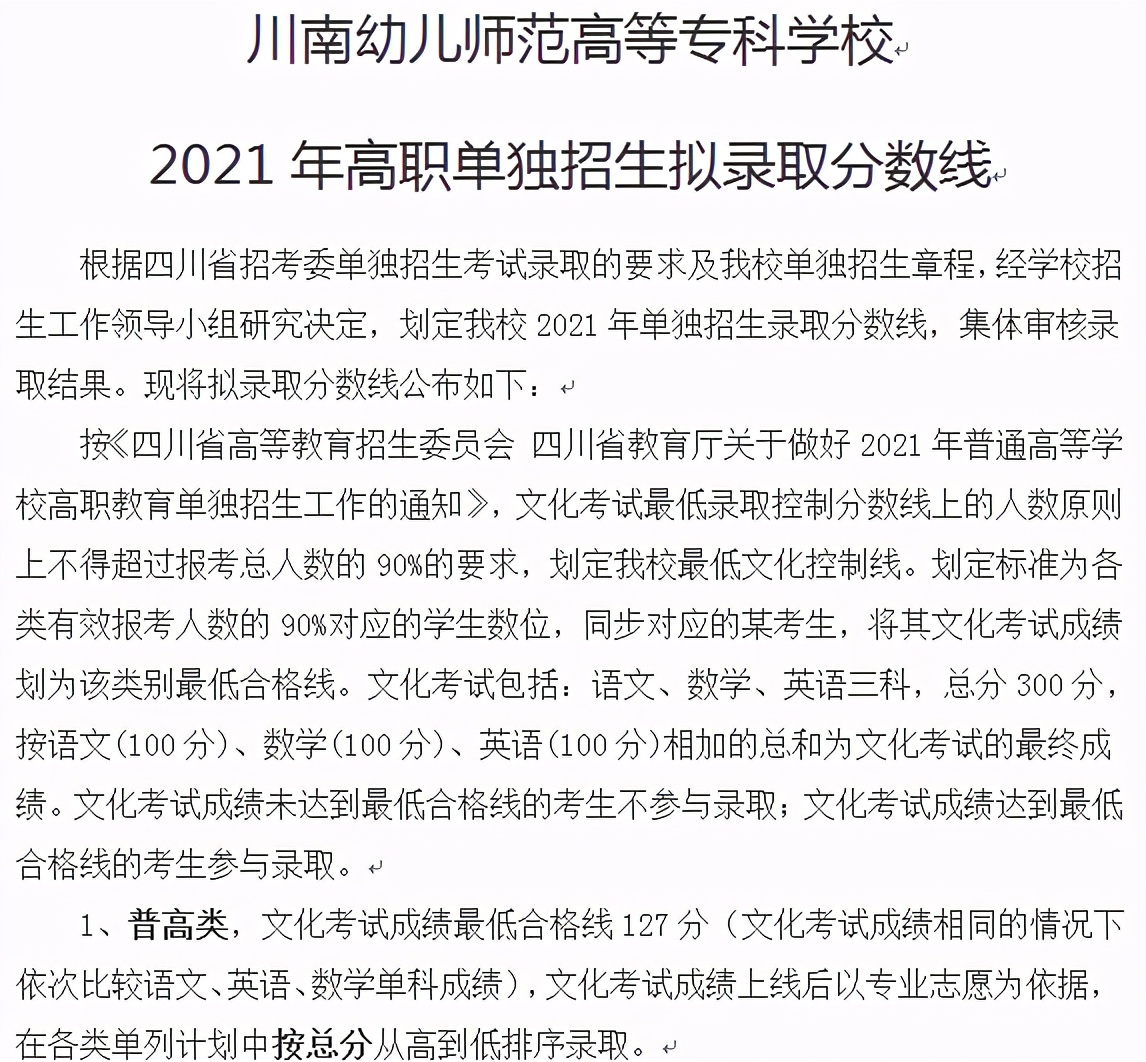 川南幼儿师范高等专科学校

2021 年高职单独招生拟录取分数线

根据四川省招考委单独招生考试录取的要求及我校单独招生章程，经学校招生工作领导小组研究决定，划定我校 2021 年单独招生录取分数线，集体审核录取结果。现将拟录取分数线公布如下：

按《四川省高等教育招生委员会 四川省教育厅关于做好 2021 年普通高等学校高职教育单独招生工作的通知》，文化考试最低录取控制分数线上的人数原则上不得超过报考总人数的 90%的要求，划定我校最低文化控制线。划定标准为各类有效报考人数的 90%对应的学生数位，同步对应的某考生，将其文化考试成绩划为该类别最低合格线。文化考试包括：语文、数学、英语三科，总分 300 分，按语文（100 分）、数学（100 分）、英语（100 分）相加的总和为文化考试的最终成绩。文化考试成绩未达到最低合格线的考生不参与录取；文化考试成绩达到最低合格线的考生参与录取。

1、普高类，文化考试成绩最低合格线 127 分（文化考试成绩相同的情况下依次比较语文、英语、数学单科成绩），文化考试成绩上线后以专业志愿为依据，在各类单列计划中按总分从高到低排序录取。